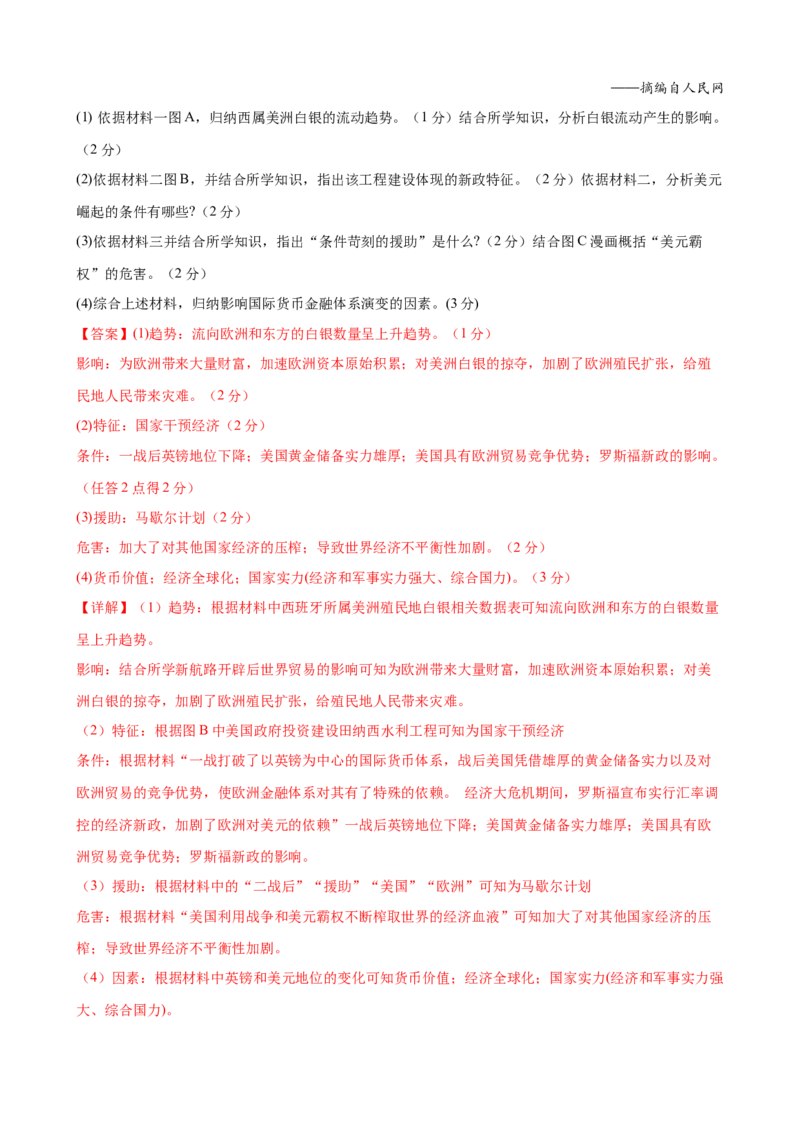 ——摘编自人民网

(1) 依据材料一图A，归纳西属美洲白银的流动趋势。（1分）结合所学知识，分析白银流动产生的影响。（2分）

(2)依据材料二图B，并结合所学知识，指出该工程建设体现的新政特征。（2分）依据材料二，分析美元崛起的条件有哪些?（2分）

(3)依据材料三并结合所学知识，指出“条件苛刻的援助”是什么?（2分）结合图C漫画概括“美元霸权”的危害。（2分）

(4)综合上述材料，归纳影响国际货币金融体系演变的因素。(3分)

【答案】(1)趋势：流向欧洲和东方的白银数量呈上升趋势。（1分）

影响：为欧洲带来大量财富，加速欧洲资本原始积累；对美洲白银的掠夺，加剧了欧洲殖民扩张，给殖民地人民带来灾难。（2分）

(2)特征：国家干预经济（2分）

条件：一战后英镑地位下降；美国黄金储备实力雄厚；美国具有欧洲贸易竞争优势；罗斯福新政的影响。（任答2点得2分）

(3)援助：马歇尔计划（2分）

危害：加大了对其他国家经济的压榨；导致世界经济不平衡性加剧。（2分）

(4)货币价值；经济全球化；国家实力(经济和军事实力强大、综合国力)。（3分）

【详解】（1）趋势：根据材料中西班牙所属美洲殖民地白银相关数据表可知流向欧洲和东方的白银数量呈上升趋势。

影响：结合所学新航路开辟后世界贸易的影响可知为欧洲带来大量财富，加速欧洲资本原始积累；对美洲白银的掠夺，加剧了欧洲殖民扩张，给殖民地人民带来灾难。

（2）特征：根据图B中美国政府投资建设田纳西水利工程可知为国家干预经济

条件：根据材料“一战打破了以英镑为中心的国际货币体系，战后美国凭借雄厚的黄金储备实力以及对欧洲贸易的竞争优势，使欧洲金融体系对其有了特殊的依赖。 经济大危机期间，罗斯福宣布实行汇率调控的经济新政，加剧了欧洲对美元的依赖”一战后英镑地位下降；美国黄金储备实力雄厚；美国具有欧洲贸易竞争优势；罗斯福新政的影响。

（3）援助：根据材料中的“二战后”“援助”“美国”“欧洲”可知为马歇尔计划

危害：根据材料“美国利用战争和美元霸权不断榨取世界的经济血液”可知加大了对其他国家经济的压榨；导致世界经济不平衡性加剧。

（4）因素：根据材料中英镑和美元地位的变化可知货币价值；经济全球化；国家实力(经济和军事实力强大、综合国力)。